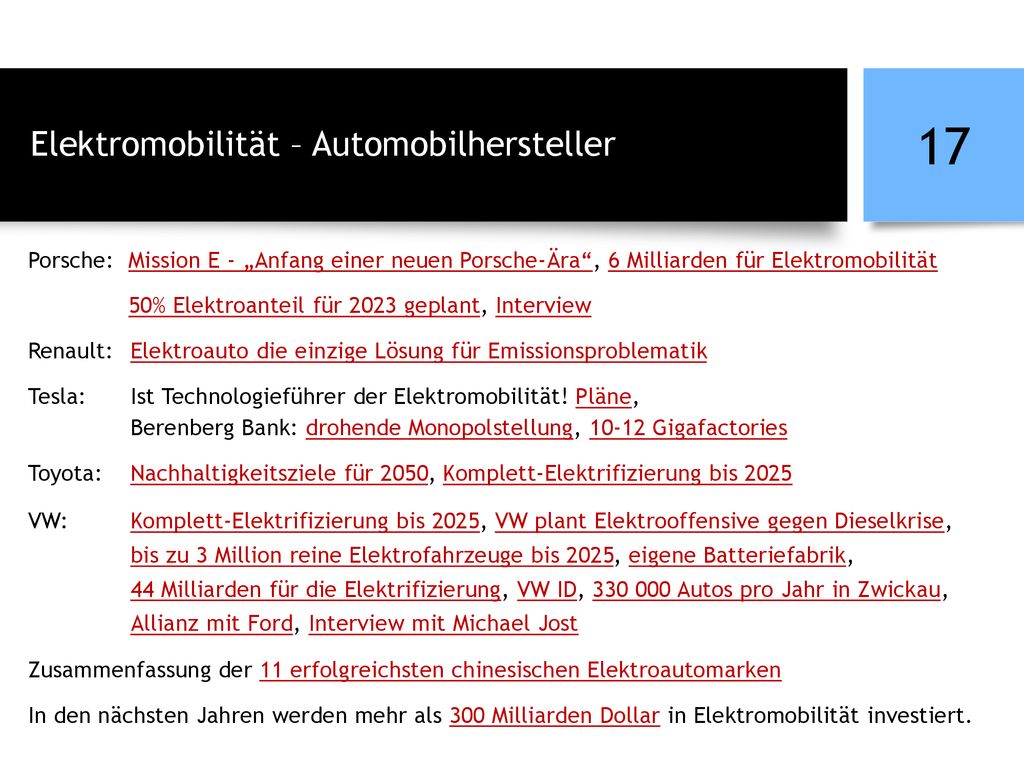 Elektromobilität – Automobilhersteller

17

Porsche: Mission E - „Anfang einer neuen Porsche-Ära“, 6 Milliarden für Elektromobilität

50% Elektroanteil für 2023 geplant, Interview

Renault: Elektroauto die einzige Lösung für Emissionsproblematik

Tesla: Ist Technologieführer der Elektromobilität! Pläne, Berenberg Bank: drohende Monopolstellung, 10-12 Gigafactories

Toyota: Nachhaltigkeitsziele für 2050, Komplett-Elektrifizierung bis 2025

VW: Komplett-Elektrifizierung bis 2025, VW plant Elektrooffensive gegen Dieselkrise, bis zu 3 Million reine Elektrofahrzeuge bis 2025, eigene Batteriefabrik, 44 Milliarden für die Elektrifizierung, VW ID, 330 000 Autos pro Jahr in Zwickau, Allianz mit Ford, Interview mit Michael Jost

Zusammenfassung der 11 erfolgreichsten chinesischen Elektroautomarken

In den nächsten Jahren werden mehr als 300 Milliarden Dollar in Elektromobilität investiert.